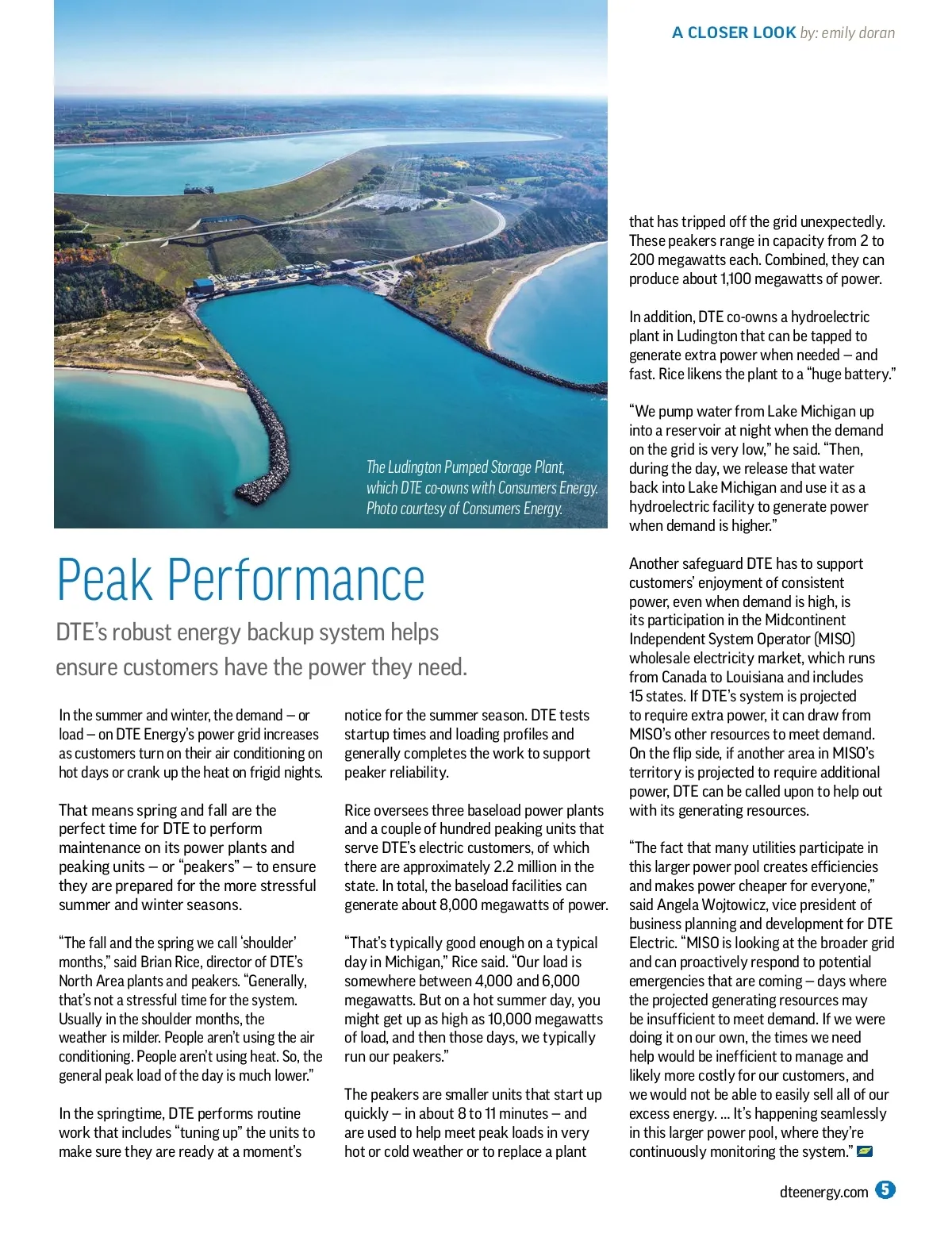 A CLOSER LOOK by: emily doran

The Ludington Pumped Storage Plant, which DTE co-owns with Consumers Energy. Photo courtesy of Consumers Energy.

Peak Performance

DTE's robust energy backup system helps ensure customers have the power they need.

In the summer and winter, the demand – or load – on DTE Energy's power grid increases as customers turn on their air conditioning on hot days or crank up the heat on frigid nights.

That means spring and fall are the perfect time for DTE to perform maintenance on its power plants and peaking units – or "peakers" – to ensure they are prepared for the more stressful summer and winter seasons.

"The fall and the spring we call 'shoulder' months," said Brian Rice, director of DTE's North Area plants and peakers. "Generally, that's not a stressful time for the system. Usually in the shoulder months, the weather is milder. People aren't using the air conditioning. People aren't using heat. So, the general peak load of the day is much lower."

In the springtime, DTE performs routine work that includes "tuning up" the units to make sure they are ready at a moment's notice for the summer season. DTE tests startup times and loading profiles and generally completes the work to support peaker reliability.

Rice oversees three baseload power plants and a couple of hundred peaking units that serve DTE's electric customers, of which there are approximately 2.2 million in the state. In total, the baseload facilities can generate about 8,000 megawatts of power.

"That's typically good enough on a typical day in Michigan," Rice said. "Our load is somewhere between 4,000 and 6,000 megawatts. But on a hot summer day, you might get up as high as 10,000 megawatts of load, and then those days, we typically run our peakers."

The peakers are smaller units that start up quickly – in about 8 to 11 minutes – and are used to help meet peak loads in very hot or cold weather or to replace a plant that has tripped off the grid unexpectedly. These peakers range in capacity from 2 to 200 megawatts each. Combined, they can produce about 1,100 megawatts of power.

In addition, DTE co-owns a hydroelectric plant in Ludington that can be tapped to generate extra power when needed – and fast. Rice likens the plant to a "huge battery."

"We pump water from Lake Michigan up into a reservoir at night when the demand on the grid is very low," he said. "Then, during the day, we release that water back into Lake Michigan and use it as a hydroelectric facility to generate power when demand is higher."

Another safeguard DTE has to support customers' enjoyment of consistent power, even when demand is high, is its participation in the Midcontinent Independent System Operator (MISO) wholesale electricity market, which runs from Canada to Louisiana and includes 15 states. If DTE's system is projected to require extra power, it can draw from MISO's other resources to meet demand. On the flip side, if another area in MISO's territory is projected to require additional power, DTE can be called upon to help out with its generating resources.

"The fact that many utilities participate in this larger power pool creates efficiencies and makes power cheaper for everyone," said Angela Wojtowicz, vice president of business planning and development for DTE Electric. "MISO is looking at the broader grid and can proactively respond to potential emergencies that are coming – days where the projected generating resources may be insufficient to meet demand. If we were doing it on our own, the times we need help would be inefficient to manage and likely more costly for our customers, and we would not be able to easily sell all of our excess energy. ... It's happening seamlessly in this larger power pool, where they're continuously monitoring the system."

dteenergy.com 5